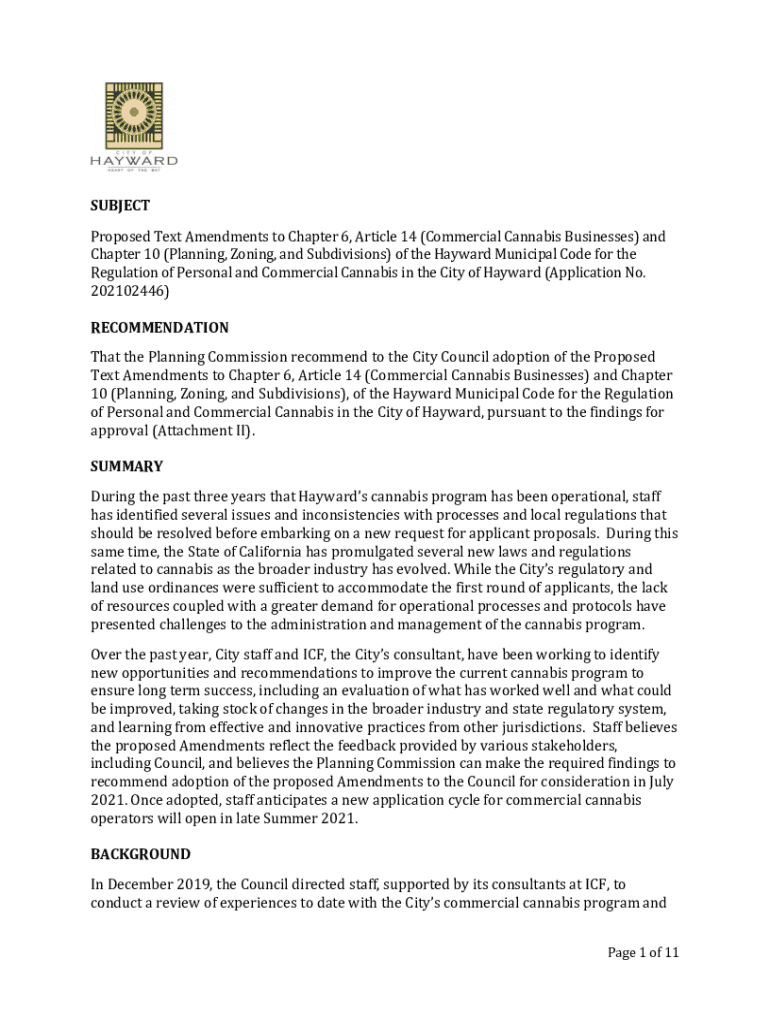 CITY OF
HAYWARD
HEART OF THE BAY

SUBJECT

Proposed Text Amendments to Chapter 6, Article 14 (Commercial Cannabis Businesses) and Chapter 10 (Planning, Zoning, and Subdivisions) of the Hayward Municipal Code for the Regulation of Personal and Commercial Cannabis in the City of Hayward (Application No. 202102446)

RECOMMENDATION

That the Planning Commission recommend to the City Council adoption of the Proposed Text Amendments to Chapter 6, Article 14 (Commercial Cannabis Businesses) and Chapter 10 (Planning, Zoning, and Subdivisions), of the Hayward Municipal Code for the Regulation of Personal and Commercial Cannabis in the City of Hayward, pursuant to the findings for approval (Attachment II).

SUMMARY

During the past three years that Hayward's cannabis program has been operational, staff has identified several issues and inconsistencies with processes and local regulations that should be resolved before embarking on a new request for applicant proposals. During this same time, the State of California has promulgated several new laws and regulations related to cannabis as the broader industry has evolved. While the City's regulatory and land use ordinances were sufficient to accommodate the first round of applicants, the lack of resources coupled with a greater demand for operational processes and protocols have presented challenges to the administration and management of the cannabis program.

Over the past year, City staff and ICF, the City's consultant, have been working to identify new opportunities and recommendations to improve the current cannabis program to ensure long term success, including an evaluation of what has worked well and what could be improved, taking stock of changes in the broader industry and state regulatory system, and learning from effective and innovative practices from other jurisdictions. Staff believes the proposed Amendments reflect the feedback provided by various stakeholders, including Council, and believes the Planning Commission can make the required findings to recommend adoption of the proposed Amendments to the Council for consideration in July 2021. Once adopted, staff anticipates a new application cycle for commercial cannabis operators will open in late Summer 2021.

BACKGROUND

In December 2019, the Council directed staff, supported by its consultants at ICF, to conduct a review of experiences to date with the City's commercial cannabis program and

Page 1 of 11